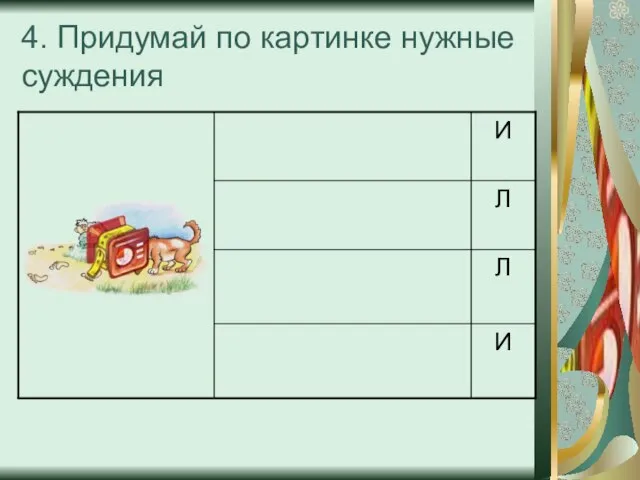 4. Придумай по картинке нужные суждения

| | | |
|---|---|---|
| | | И |
| | | Л |
| | | Л |
| | | И |